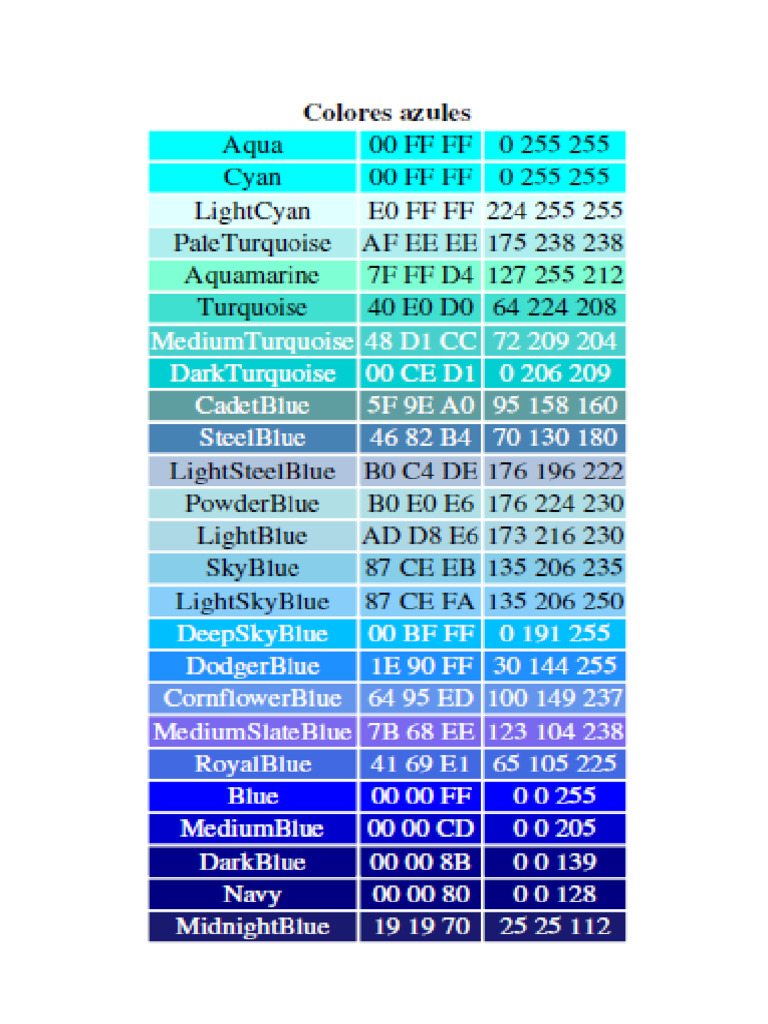 Colores azules

| Aqua | 00 FF FF | 0 255 255 |
|---|---|---|
| Cyan | 00 FF FF | 0 255 255 |
| LightCyan | E0 FF FF | 224 255 255 |
| PaleTurquoise | AF EE EE | 175 238 238 |
| Aquamarine | 7F FF D4 | 127 255 212 |
| Turquoise | 40 E0 D0 | 64 224 208 |
| MediumTurquoise | 48 D1 CC | 72 209 204 |
| DarkTurquoise | 00 CE D1 | 0 206 209 |
| CadetBlue | 5F 9E A0 | 95 158 160 |
| SteelBlue | 46 82 B4 | 70 130 180 |
| LightSteelBlue | B0 C4 DE | 176 196 222 |
| PowderBlue | B0 E0 E6 | 176 224 230 |
| LightBlue | AD D8 E6 | 173 216 230 |
| SkyBlue | 87 CE EB | 135 206 235 |
| LightSkyBlue | 87 CE FA | 135 206 250 |
| DeepSkyBlue | 00 BF FF | 0 191 255 |
| DodgerBlue | 1E 90 FF | 30 144 255 |
| CornflowerBlue | 64 95 ED | 100 149 237 |
| MediumSlateBlue | 7B 68 EE | 123 104 238 |
| RoyalBlue | 41 69 E1 | 65 105 225 |
| Blue | 00 00 FF | 0 0 255 |
| MediumBlue | 00 00 CD | 0 0 205 |
| DarkBlue | 00 00 8B | 0 0 139 |
| Navy | 00 00 80 | 0 0 128 |
| MidnightBlue | 19 19 70 | 25 25 112 |